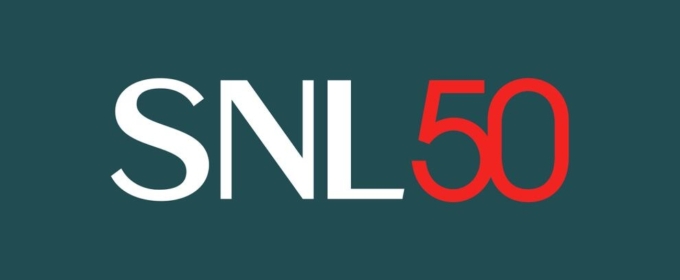 SNL50